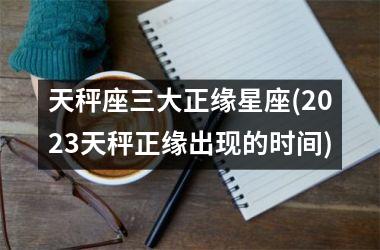 天秤座三大正缘星座(2023天秤正缘出现的时间)